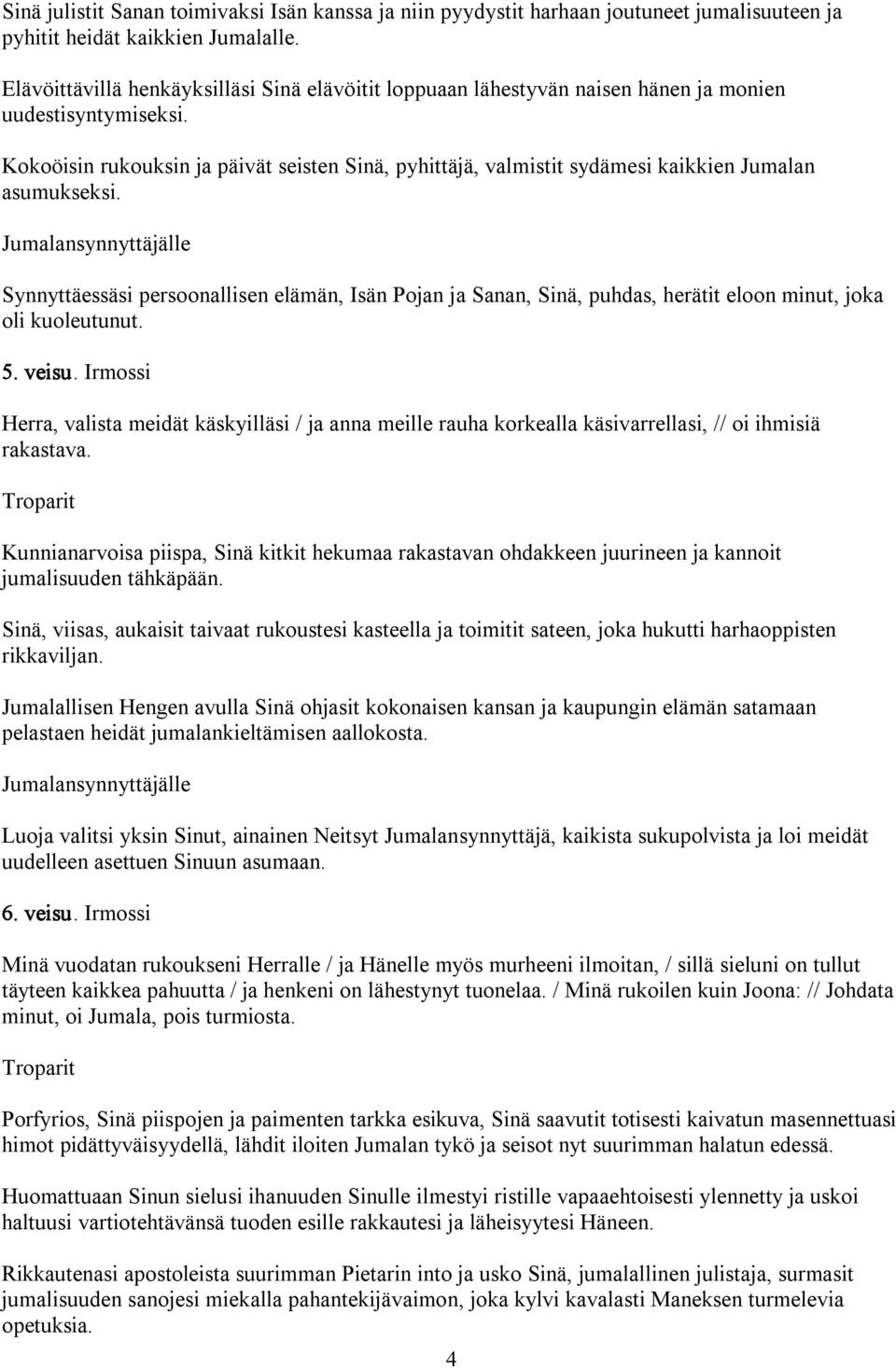 Sinä julistit Sanan toimivaksi Isän kanssa ja niin pyydystit harhaan joutuneet jumalisuuteen ja pyhitit heidät kaikkien Jumalalle.

Elävöittävillä henkäyksilläsi Sinä elävöitit loppuaan lähestyvän naisen hänen ja monien uudestisyntymiseksi.

Kokoöisin rukouksin ja päivät seisten Sinä, pyhittäjä, valmistit sydämesi kaikkien Jumalan asumukseksi.

Jumalansynnyttäjälle

Synnyttäessäsi persoonallisen elämän, Isän Pojan ja Sanan, Sinä, puhdas, herätit eloon minut, joka oli kuoleutunut.

5. veisu. Irmossi

Herra, valista meidät käskyilläsi / ja anna meille rauha korkealla käsivarrellasi, // oi ihmisiä rakastava.

Troparit

Kunnianarvoisa piispa, Sinä kitkit hekumaa rakastavan ohdakkeen juurineen ja kannoit jumalisuuden tähkäpään.

Sinä, viisas, aukaisit taivaat rukoustesi kasteella ja toimitit sateen, joka hukutti harhaoppisten rikkaviljan.

Jumalallisen Hengen avulla Sinä ohjasit kokonaisen kansan ja kaupungin elämän satamaan pelastaen heidät jumalankieltämisen aallokosta.

Jumalansynnyttäjälle

Luoja valitsi yksin Sinut, ainainen Neitsyt Jumalansynnyttäjä, kaikista sukupolvista ja loi meidät uudelleen asettuen Sinuun asumaan.

6. veisu. Irmossi

Minä vuodatan rukoukseni Herralle / ja Hänelle myös murheeni ilmoitan, / sillä sieluni on tullut täyteen kaikkea pahuutta / ja henkeni on lähestynyt tuonelaa. / Minä rukoilen kuin Joona: // Johdata minut, oi Jumala, pois turmiosta.

Troparit

Porfyrios, Sinä piispojen ja paimenten tarkka esikuva, Sinä saavutit totisesti kaivatun masennettuasi himot pidättyväisyydellä, lähdit iloiten Jumalan tykö ja seisot nyt suurimman halatun edessä.

Huomattuaan Sinun sielusi ihanuuden Sinulle ilmestyi ristille vapaaehtoisesti ylennetty ja uskoi haltuusi vartiotehtävänsä tuoden esille rakkautesi ja läheisyytesi Häneen.

Rikkautenasi apostoleista suurimman Pietarin into ja usko Sinä, jumalallinen julistaja, surmasit jumalisuuden sanojesi miekalla pahantekijävaimon, joka kylvi kavalasti Maneksen turmelevia opetuksia.

4